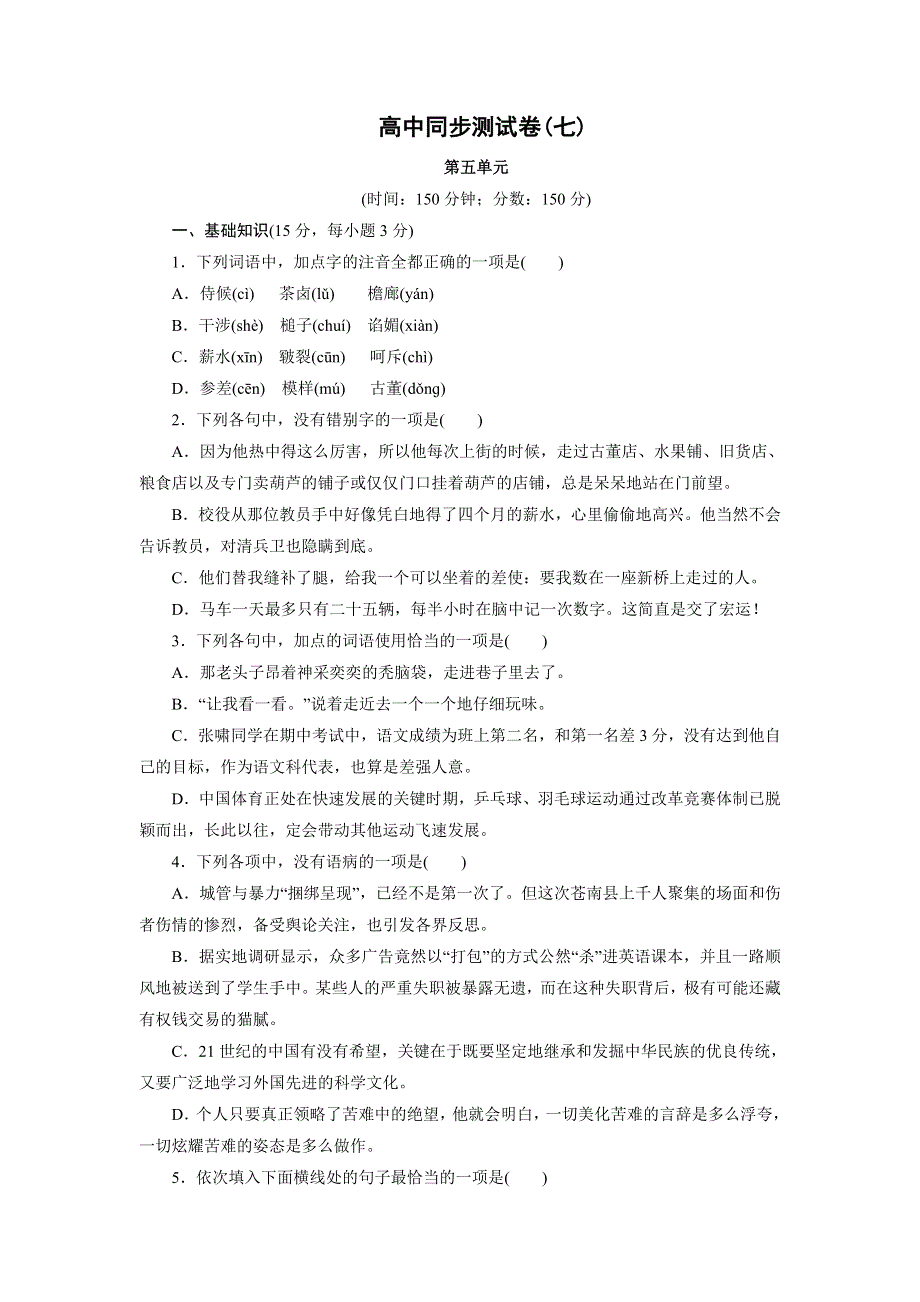 高中同步测试卷(七)

第五单元

(时间：150 分钟；分数：150 分)

一、基础知识(15 分，每小题 3 分)

1．下列词语中，加点字的注音全都正确的一项是(　　)

A．侍候(cì)　茶卤(lǔ)　檐廊(yán)

B．干涉(shè)　槌子(chuí)　谄媚(xiàn)

C．薪水(xīn)　皲裂(cūn)　呵斥(chì)

D．参差(cēn)　模样(mú)　古董(dǒng)

2．下列各句中，没有错别字的一项是(　　)

A．因为他热中得这么厉害，所以他每次上街的时候，走过古董店、水果铺、旧货店、粮食店以及专门卖葫芦的铺子或仅仅门口挂着葫芦的店铺，总是呆呆地站在门前望。

B．校役从那位教员手中好像凭白地得了四个月的薪水，心里偷偷地高兴。他当然不会告诉教员，对清兵卫也隐瞒到底。

C．他们替我缝补了腿，给我一个可以坐着的差使：要我数在一座新桥上走过的人。

D．马车一天最多只有二十五辆，每半小时在脑中记一次数字。这简直是交了宏运！

3．下列各句中，加点的词语使用恰当的一项是(　　)

A．那老头子昂着神采奕奕的秃脑袋，走进巷子里去了。

B．“让我看一看。”说着走近去一个一个地仔细玩味。

C．张啸同学在期中考试中，语文成绩为班上第二名，和第一名差 3 分，没有达到他自己的目标，作为语文科代表，也算是差强人意。

D．中国体育正处在快速发展的关键时期，乒乓球、羽毛球运动通过改革竞赛体制已脱颖而出，长此以往，定会带动其他运动飞速发展。

4．下列各项中，没有语病的一项是(　　)

A．城管与暴力“捆绑呈现”，已经不是第一次了。但这次苍南县上千人聚集的场面和伤者伤情的惨烈，备受舆论关注，也引发各界反思。

B．据实地调研显示，众多广告竟然以“打包”的方式公然“杀”进英语课本，并且一路顺风地被送到了学生手中。某些人的严重失职被暴露无遗，而在这种失职背后，极有可能还藏有权钱交易的猫腻。

C．21 世纪的中国有没有希望，关键在于既要坚定地继承和发掘中华民族的优良传统，又要广泛地学习外国先进的科学文化。

D．个人只要真正领略了苦难中的绝望，他就会明白，一切美化苦难的言辞是多么浮夸，一切炫耀苦难的姿态是多么做作。

5．依次填入下面横线处的句子最恰当的一项是(　　)